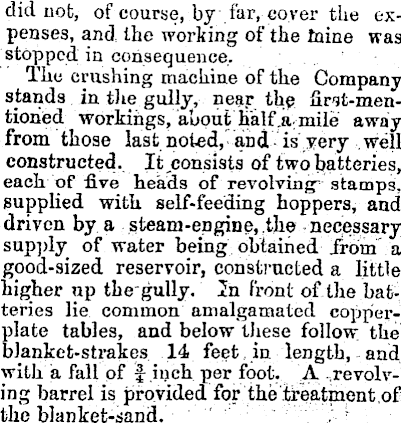 did not, of course, by far, cover the expenses, and the working of the mine was stopped in consequence.

The crushing machine of the Company stands in the gully, near the first-mentioned workings, about half a mile away from those last noted, and is very well constructed. It consists of two batteries, each of five heads of revolving stamps, supplied with self-feeding hoppers, and driven by a steam-engine, the necessary supply of water being obtained from a good-sized reservoir, constructed a little higher up the gully. In front of the batteries lie common amalgamated copper-plate tables, and below these follow the blanket-strakes 14 feet in length, and with a fall of $\frac{3}{4}$ inch per foot. A revolving barrel is provided for the treatment of the blanket-sand.